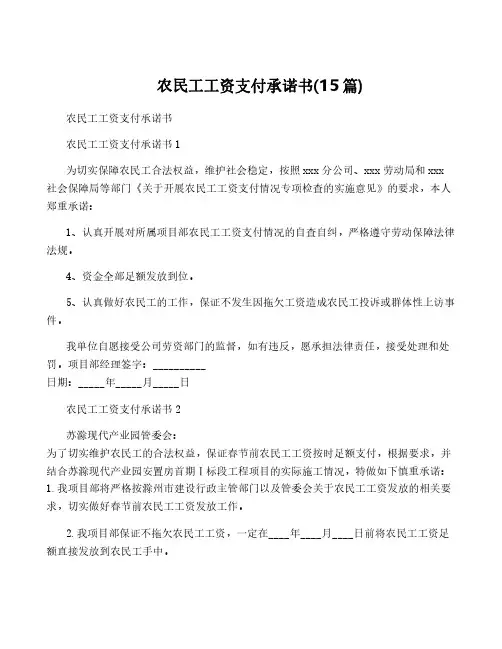 农民工工资支付承诺书(15篇)

农民工工资支付承诺书

农民工工资支付承诺书1

为切实保障农民工合法权益，维护社会稳定，按照xxx分公司、xxx劳动局和xxx社会保障局等部门《关于开展农民工工资支付情况专项检查的实施意见》的要求，本人郑重承诺：

1、认真开展对所属项目部农民工工资支付情况的自查自纠，严格遵守劳动保障法律法规。

4、资金全部足额发放到位。

5、认真做好农民工的工作，保证不发生因拖欠工资造成农民工投诉或群体性上访事件。

我单位自愿接受公司劳资部门的监督，如有违反，愿承担法律责任，接受处理和处罚。项目部经理签字：__________
日期：_____年_____月_____日

农民工工资支付承诺书2

苏滁现代产业园管委会：
为了切实维护农民工的合法权益，保证春节前农民工工资按时足额支付，根据要求，并结合苏滁现代产业园安置房首期Ⅰ标段工程项目的实际施工情况，特做如下慎重承诺：
1.我项目部将严格按滁州市建设行政主管部门以及管委会关于农民工工资发放的相关要求，切实做好春节前农民工工资发放工作。

2.我项目部保证不拖欠农民工工资，一定在____年____月____日前将农民工工资足额直接发放到农民工手中。